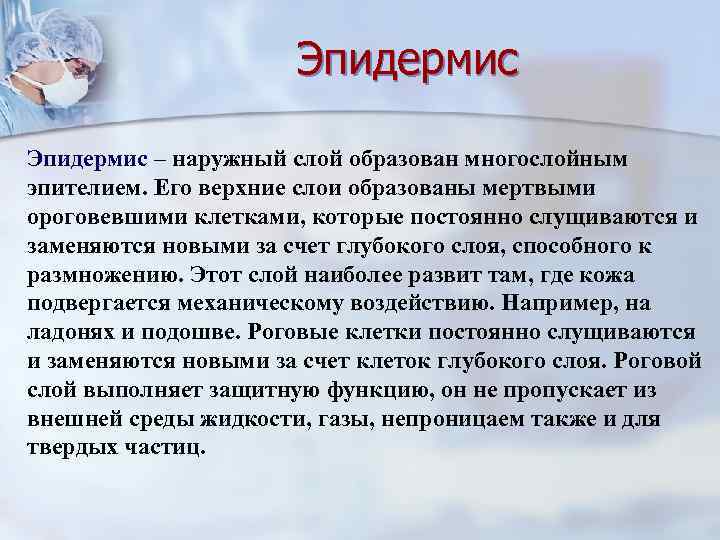 Эпидермис

Эпидермис – наружный слой образован многослойным эпителием. Его верхние слои образованы мертвыми ороговевшими клетками, которые постоянно слущиваются и заменяются новыми за счет глубокого слоя, способного к размножению. Этот слой наиболее развит там, где кожа подвергается механическому воздействию. Например, на ладонях и подошве. Роговые клетки постоянно слущиваются и заменяются новыми за счет клеток глубокого слоя. Роговой слой выполняет защитную функцию, он не пропускает из внешней среды жидкости, газы, непроницаем также и для твердых частиц.